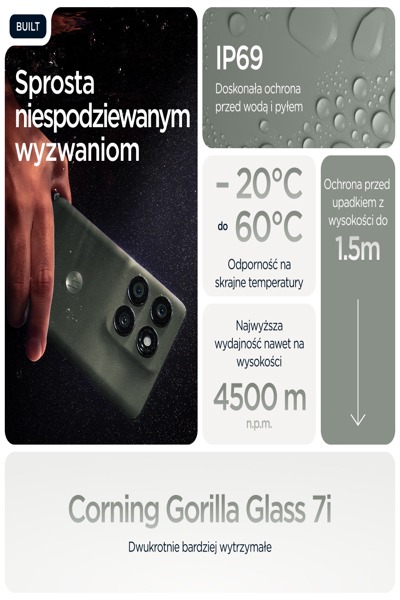 BUILT

Sprosta niespodziewanym wyzwaniom

IP69

Doskonała ochrona przed wodą i pyłem

- 20°C

do 60°C

Odporność na skrajne temperatury

Ochrona przed upadkiem z wysokości do

1.5m

Najwyższa wydajność nawet na wysokości

4500 m

n.p.m.

Corning Gorilla Glass 7i

Dwukrotnie bardziej wytrzymałe